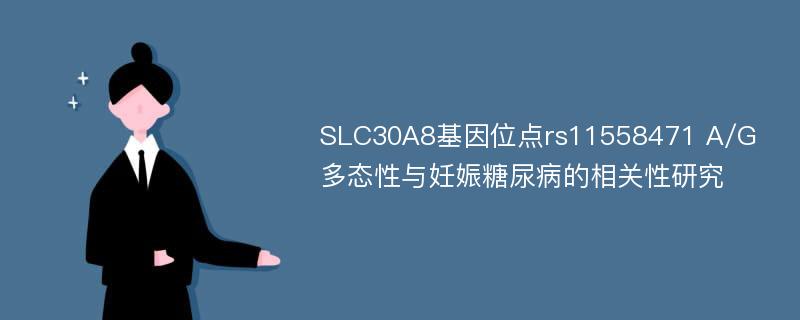 SLC30A8基因位点rs11558471 A/G多态性与妊娠糖尿病的相关性研究